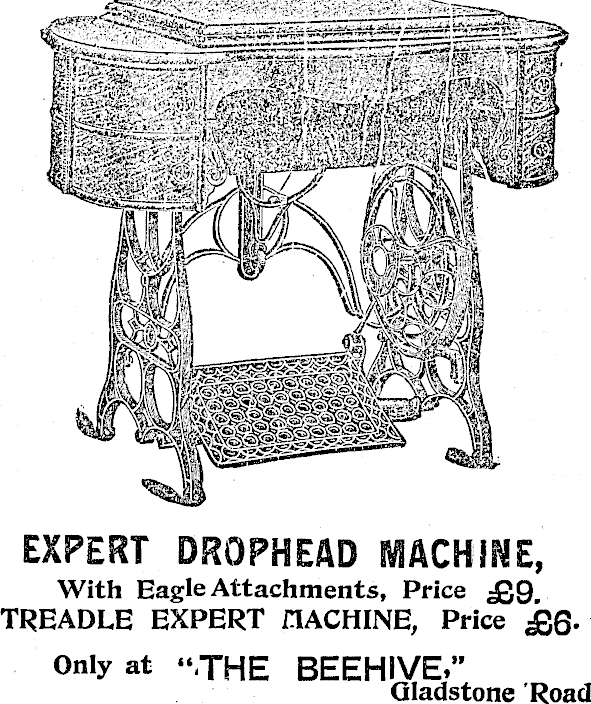 EXPERT DROPHEAD MACHINE,

With Eagle Attachments, Price £9.

TREADLE EXPERT MACHINE, Price £6.

Only at "THE BEEHIVE,"

Gladstone Road